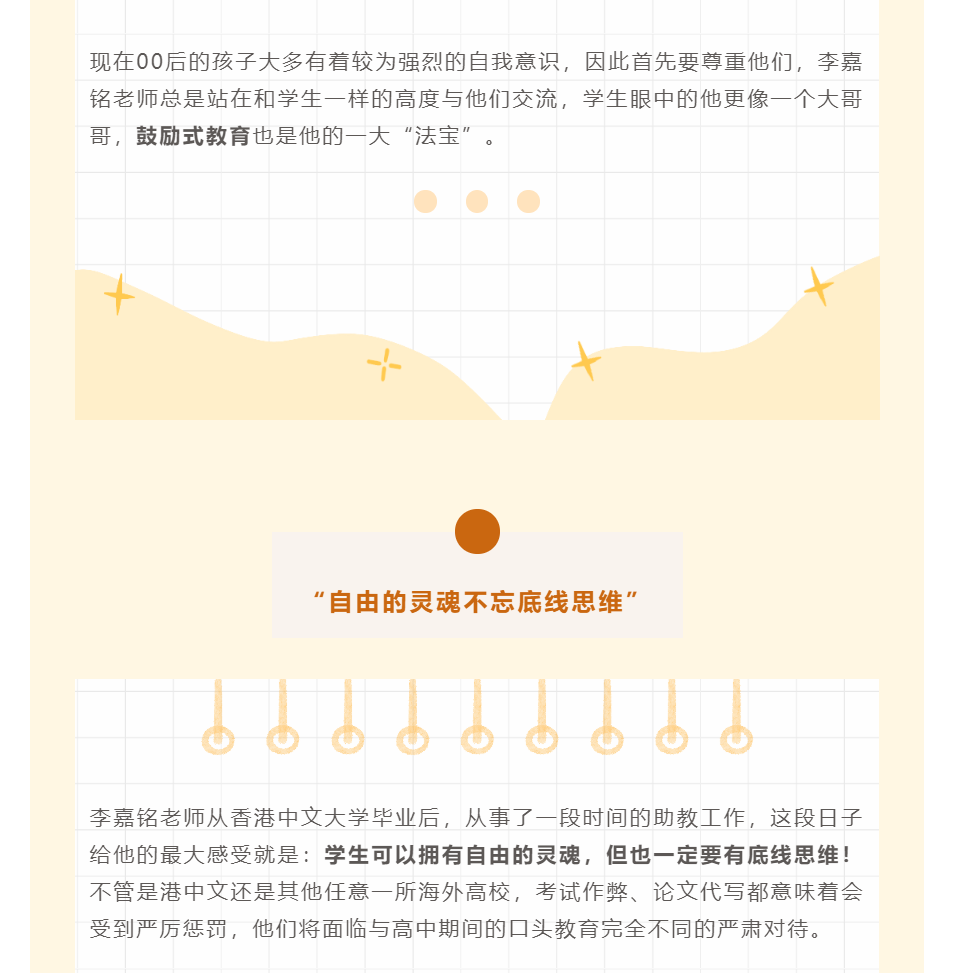 现在00后的孩子大多有着较为强烈的自我意识，因此首先要尊重他们，李嘉铭老师总是站在和学生一样的高度与他们交流，学生眼中的他更像一个大哥哥，鼓励式教育也是他的一大“法宝”。

“自由的灵魂不忘底线思维”

李嘉铭老师从香港中文大学毕业后，从事了一段时间的助教工作，这段日子给他的最大感受就是：学生可以拥有自由的灵魂，但也一定要有底线思维！不管是港中文还是其他任意一所海外高校，考试作弊、论文代写都意味着会受到严厉惩罚，他们将面临与高中期间的口头教育完全不同的严肃对待。